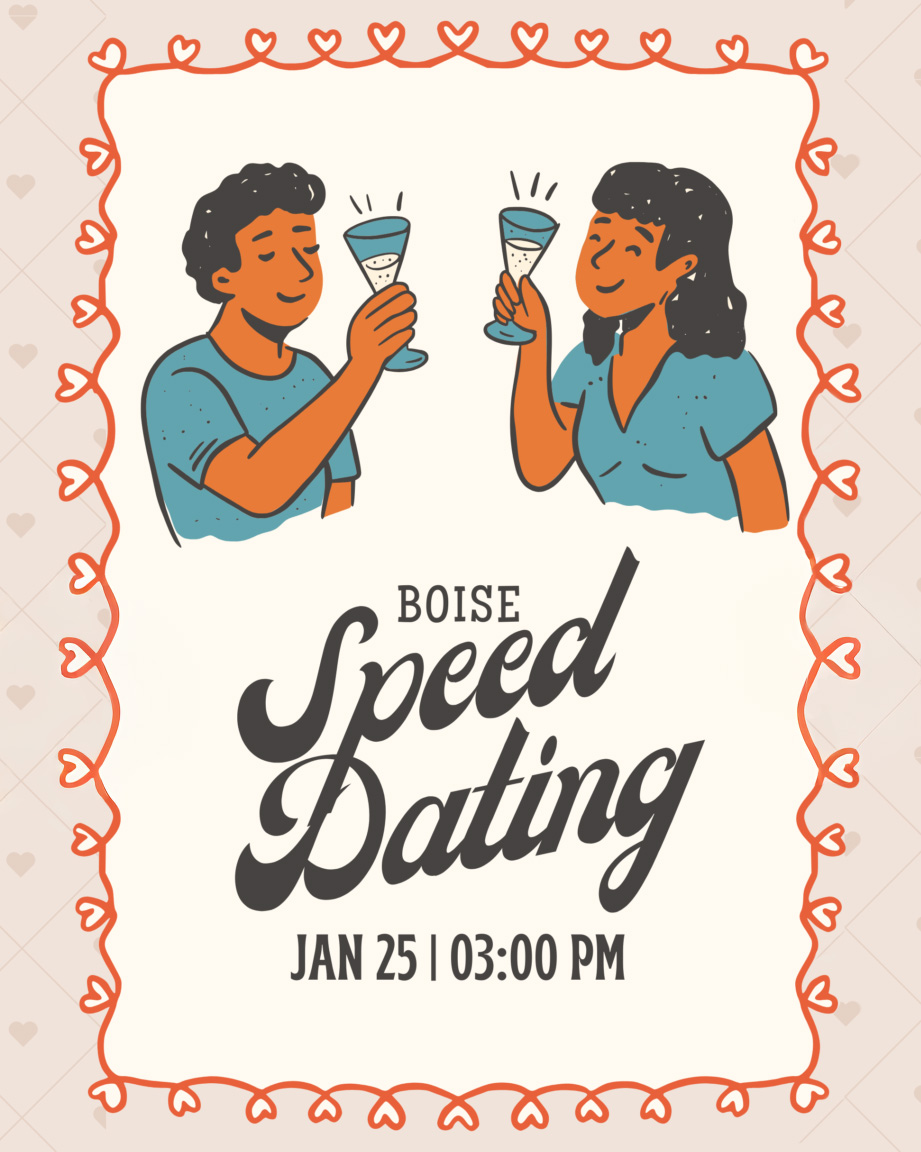 BOISE
Speed
Dating
JAN 25 | 03:00 PM